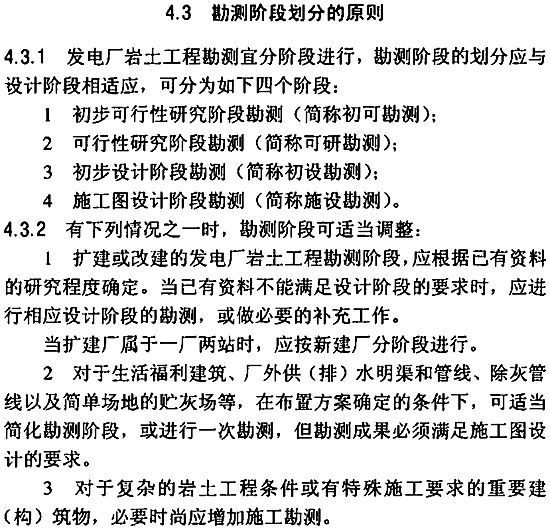 4.3 勘测阶段划分的原则

4.3.1 发电厂岩土工程勘测宜分阶段进行，勘测阶段的划分应与设计阶段相适应，可分为如下四个阶段：

1 初步可行性研究阶段勘测（简称初可勘测）；

2 可行性研究阶段勘测（简称可研勘测）；

3 初步设计阶段勘测（简称初设勘测）；

4 施工图设计阶段勘测（简称施设勘测）。

4.3.2 有下列情况之一时，勘测阶段可适当调整：

1 扩建或改建的发电厂岩土工程勘测阶段，应根据已有资料的研究程度确定。当已有资料不能满足设计阶段的要求时，应进行相应设计阶段的勘测，或做必要的补充工作。

当扩建厂属于一厂两站时，应按新建厂分阶段进行。

2 对于生活福利建筑、厂外供（排）水明渠和管线、除灰管线以及简单场地的贮灰场等，在布置方案确定的条件下，可适当简化勘测阶段，或进行一次勘测，但勘测成果必须满足施工图设计的要求。

3 对于复杂的岩土工程条件或有特殊施工要求的重要建（构）筑物，必要时尚应增加施工勘测。